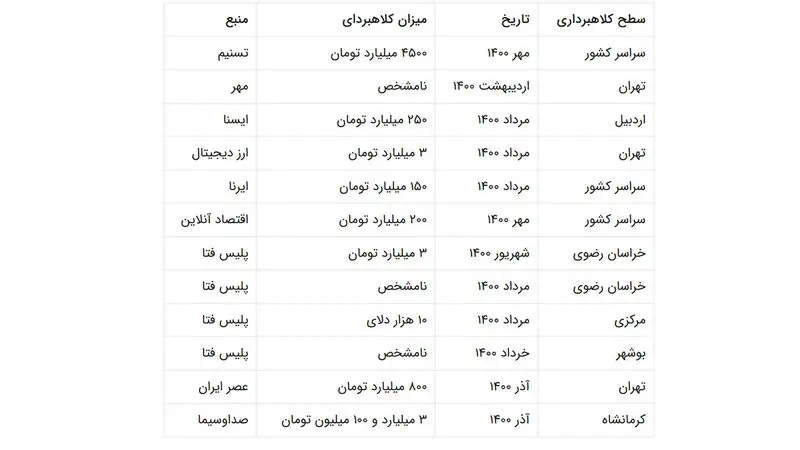 | سطح کلاهبرداری | تاریخ | میزان کلاهبردای | منبع |
|---|---|---|---|
| سراسر کشور | مهر ۱۴۰۰ | ۴۵۰۰ میلیارد تومان | تسنیم |
| تهران | اردیبهشت ۱۴۰۰ | نامشخص | مهر |
| اردبیل | مرداد ۱۴۰۰ | ۲۵۰ میلیارد تومان | ایسنا |
| تهران | مرداد ۱۴۰۰ | ۳ میلیارد تومان | ارز دیجیتال |
| سراسر کشور | مرداد ۱۴۰۰ | ۱۵۰ میلیارد تومان | ایرنا |
| سراسر کشور | مهر ۱۴۰۰ | ۲۰۰ میلیارد تومان | اقتصاد آنلاین |
| خراسان رضوی | شهریور ۱۴۰۰ | ۳ میلیارد تومان | پلیس فتا |
| خراسان رضوی | مرداد ۱۴۰۰ | نامشخص | پلیس فتا |
| مرکزی | مرداد ۱۴۰۰ | ۱۰ هزار دلای | پلیس فتا |
| بوشهر | خرداد ۱۴۰۰ | نامشخص | پلیس فتا |
| تهران | آذر ۱۴۰۰ | ۸۰۰ میلیارد تومان | عصر ایران |
| کرمانشاه | آذر ۱۴۰۰ | ۳ میلیارد و ۱۰۰ میلیون تومان | صداوسیما |